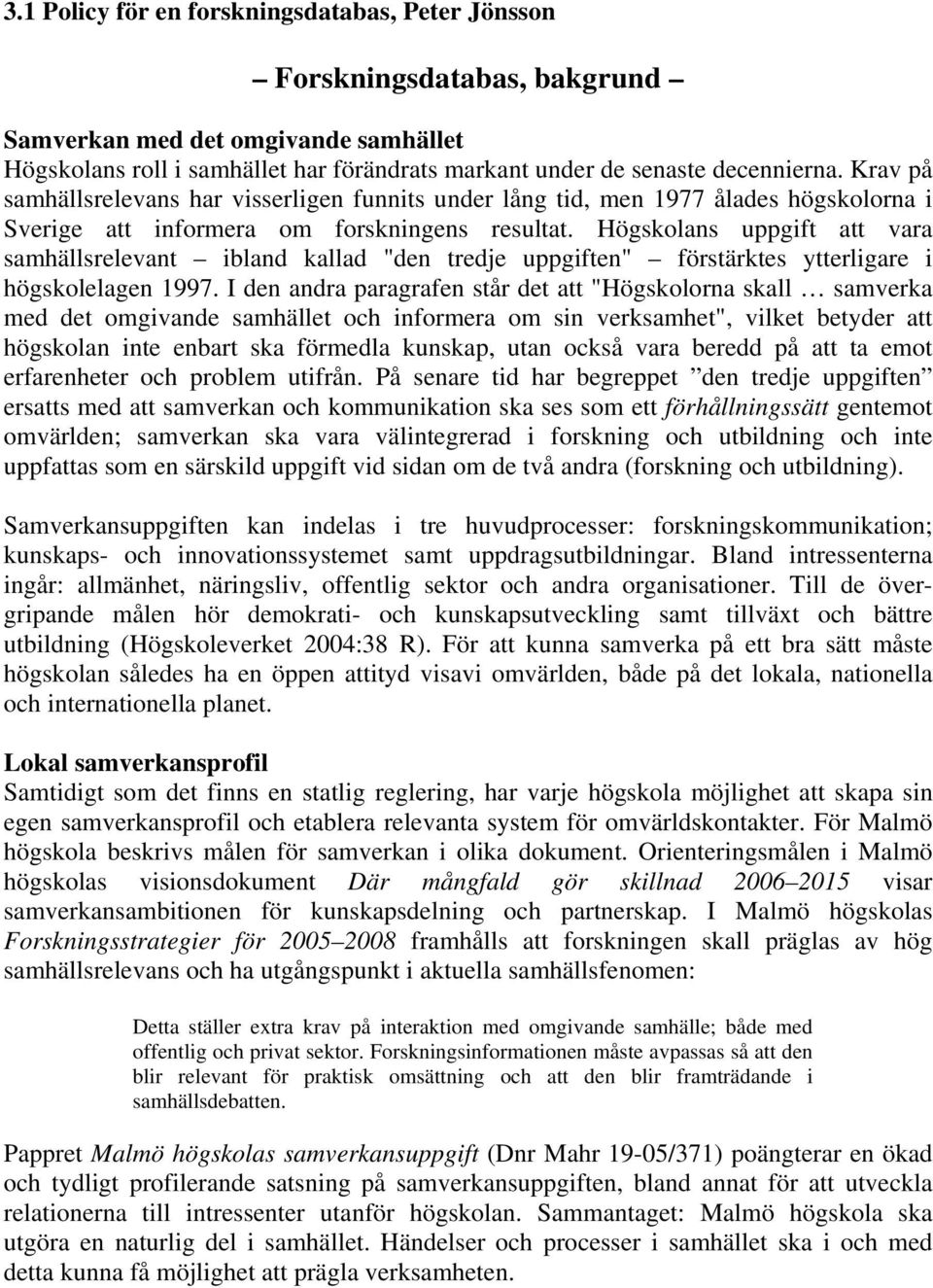 3.1 Policy för en forskningsdatabas, Peter Jönsson

– Forskningsdatabas, bakgrund –

Samverkan med det omgivande samhället
Högskolans roll i samhället har förändrats markant under de senaste decennierna. Krav på samhällsrelevans har visserligen funnits under lång tid, men 1977 ålades högskolorna i Sverige att informera om forskningens resultat. Högskolans uppgift att vara samhällsrelevant – ibland kallad "den tredje uppgiften" – förstärktes ytterligare i högskolelagen 1997. I den andra paragrafen står det att "Högskolorna skall … samverka med det omgivande samhället och informera om sin verksamhet", vilket betyder att högskolan inte enbart ska förmedla kunskap, utan också vara beredd på att ta emot erfarenheter och problem utifrån. På senare tid har begreppet ”den tredje uppgiften” ersatts med att samverkan och kommunikation ska ses som ett förhållningssätt gentemot omvärlden; samverkan ska vara välintegrerad i forskning och utbildning och inte uppfattas som en särskild uppgift vid sidan om de två andra (forskning och utbildning).

Samverkansuppgiften kan indelas i tre huvudprocesser: forskningskommunikation; kunskaps- och innovationssystemet samt uppdragsutbildningar. Bland intressenterna ingår: allmänhet, näringsliv, offentlig sektor och andra organisationer. Till de övergripande målen hör demokrati- och kunskapsutveckling samt tillväxt och bättre utbildning (Högskoleverket 2004:38 R). För att kunna samverka på ett bra sätt måste högskolan således ha en öppen attityd visavi omvärlden, både på det lokala, nationella och internationella planet.

Lokal samverkansprofil
Samtidigt som det finns en statlig reglering, har varje högskola möjlighet att skapa sin egen samverkansprofil och etablera relevanta system för omvärldskontakter. För Malmö högskola beskrivs målen för samverkan i olika dokument. Orienteringsmålen i Malmö högskolas visionsdokument Där mångfald gör skillnad 2006–2015 visar samverkansambitionen för kunskapsdelning och partnerskap. I Malmö högskolas Forskningsstrategier för 2005–2008 framhålls att forskningen skall präglas av hög samhällsrelevans och ha utgångspunkt i aktuella samhällsfenomen:

Detta ställer extra krav på interaktion med omgivande samhälle; både med offentlig och privat sektor. Forskningsinformationen måste avpassas så att den blir relevant för praktisk omsättning och att den blir framträdande i samhällsdebatten.

Pappret Malmö högskolas samverkansuppgift (Dnr Mahr 19-05/371) poängterar en ökad och tydligt profilerande satsning på samverkansuppgiften, bland annat för att utveckla relationerna till intressenter utanför högskolan. Sammantaget: Malmö högskola ska utgöra en naturlig del i samhället. Händelser och processer i samhället ska i och med detta kunna få möjlighet att prägla verksamheten.